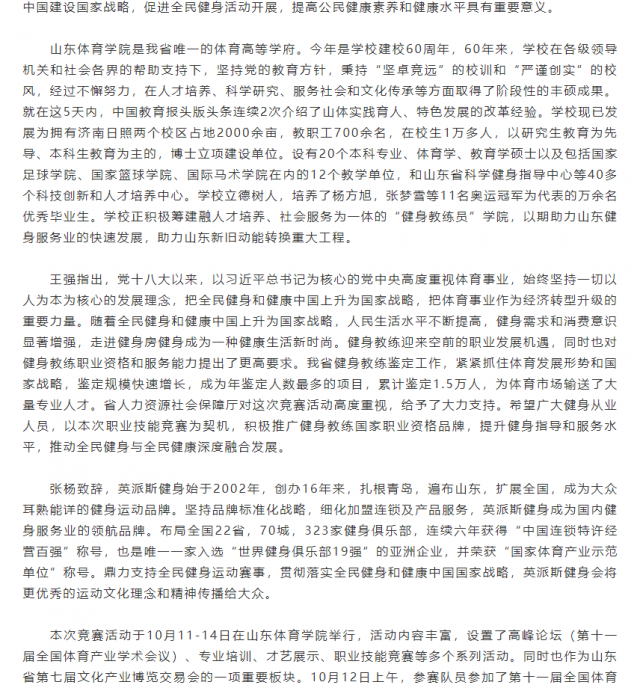 中国建设国家战略，促进全民健身活动开展，提高公民健康素养和健康水平具有重要意义。

山东体育学院是我省唯一的体育高等学府。今年是学校建校60周年，60年来，学校在各级领导机关和社会各界的帮助支持下，坚持党的教育方针，秉持“坚卓竞远”的校训和“严谨创实”的校风，经过不懈努力，在人才培养、科学研究、服务社会和文化传承等方面取得了阶段性的丰硕成果。就在这5天内，中国教育报头版头条连续2次介绍了山体实践育人、特色发展的改革经验。学校现已发展为拥有济南日照两个校区占地2000余亩，教职工700余名，在校生1万多人，以研究生教育为先导、本科生教育为主的，博士立项建设单位。设有20个本科专业、体育学、教育学硕士以及包括国家足球学院、国家篮球学院、国际马术学院在内的12个教学单位，和山东省科学健身指导中心等40多个科技创新和人才培养中心。学校立德树人，培养了杨方旭，张梦雪等11名奥运冠军为代表的万余名优秀毕业生。学校正积极筹建融人才培养、社会服务为一体的“健身教练员”学院，以期助力山东健身服务业的快速发展，助力山东新旧动能转换重大工程。

王强指出，党十八大以来，以习近平总书记为核心的党中央高度重视体育事业，始终坚持一切以人为本为核心的发展理念，把全民健身和健康中国上升为国家战略，把体育事业作为经济转型升级的重要力量。随着全民健身和健康中国上升为国家战略，人民生活水平不断提高，健身需求和消费意识显著增强，走进健身房健身成为一种健康生活新时尚。健身教练迎来空前的职业发展机遇，同时也对健身教练职业资格和服务能力提出了更高要求。我省健身教练鉴定工作，紧紧抓住体育发展形势和国家战略，鉴定规模快速增长，成为年鉴定人数最多的项目，累计鉴定1.5万人，为体育市场输送了大量专业人才。省人力资源社会保障厅对这次竞赛活动高度重视，给予了大力支持。希望广大健身从业人员，以本次职业技能竞赛为契机，积极推广健身教练国家职业资格品牌，提升健身指导和服务水平，推动全民健身与全民健康深度融合发展。

张杨致辞，英派斯健身始于2002年，创办16年来，扎根青岛，遍布山东，扩展全国，成为大众耳熟能详的健身运动品牌。坚持品牌标准化战略，细化加盟连锁及产品服务，英派斯健身成为国内健身服务业的领航品牌。布局全国22省，70城，323家健身俱乐部，连续六年获得“中国连锁特许经营百强”称号，也是唯一一家入选“世界健身俱乐部19强”的亚洲企业，并荣获“国家体育产业示范单位”称号。鼎力支持全民健身运动赛事，贯彻落实全民健身和健康中国国家战略，英派斯健身会将更优秀的运动文化理念和精神传播给大众。

本次竞赛活动于10月11-14日在山东体育学院举行，活动内容丰富，设置了高峰论坛（第十一届全国体育产业学术会议）、专业培训、才艺展示、职业技能竞赛等多个系列活动。同时也作为山东省第七届文化产业博览交易会的一项重要板块。10月12日上午，参赛队员参加了第十一届全国体育